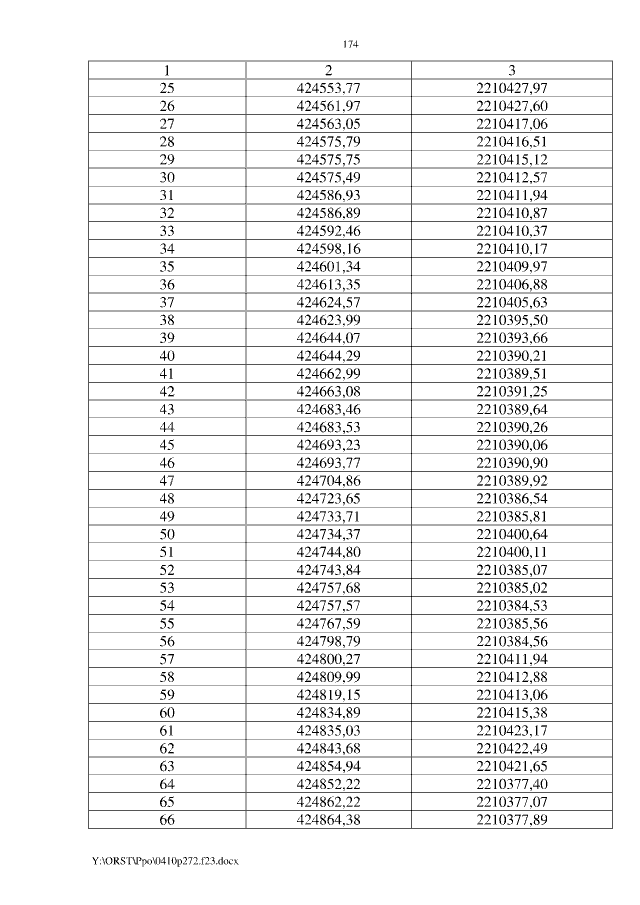 174

| 1 | 2 | 3 |
|---|---|---|
| 25 | 424553,77 | 2210427,97 |
| 26 | 424561,97 | 2210427,60 |
| 27 | 424563,05 | 2210417,06 |
| 28 | 424575,79 | 2210416,51 |
| 29 | 424575,75 | 2210415,12 |
| 30 | 424575,49 | 2210412,57 |
| 31 | 424586,93 | 2210411,94 |
| 32 | 424586,89 | 2210410,87 |
| 33 | 424592,46 | 2210410,37 |
| 34 | 424598,16 | 2210410,17 |
| 35 | 424601,34 | 2210409,97 |
| 36 | 424613,35 | 2210406,88 |
| 37 | 424624,57 | 2210405,63 |
| 38 | 424623,99 | 2210395,50 |
| 39 | 424644,07 | 2210393,66 |
| 40 | 424644,29 | 2210390,21 |
| 41 | 424662,99 | 2210389,51 |
| 42 | 424663,08 | 2210391,25 |
| 43 | 424683,46 | 2210389,64 |
| 44 | 424683,53 | 2210390,26 |
| 45 | 424693,23 | 2210390,06 |
| 46 | 424693,77 | 2210390,90 |
| 47 | 424704,86 | 2210389,92 |
| 48 | 424723,65 | 2210386,54 |
| 49 | 424733,71 | 2210385,81 |
| 50 | 424734,37 | 2210400,64 |
| 51 | 424744,80 | 2210400,11 |
| 52 | 424743,84 | 2210385,07 |
| 53 | 424757,68 | 2210385,02 |
| 54 | 424757,57 | 2210384,53 |
| 55 | 424767,59 | 2210385,56 |
| 56 | 424798,79 | 2210384,56 |
| 57 | 424800,27 | 2210411,94 |
| 58 | 424809,99 | 2210412,88 |
| 59 | 424819,15 | 2210413,06 |
| 60 | 424834,89 | 2210415,38 |
| 61 | 424835,03 | 2210423,17 |
| 62 | 424843,68 | 2210422,49 |
| 63 | 424854,94 | 2210421,65 |
| 64 | 424852,22 | 2210377,40 |
| 65 | 424862,22 | 2210377,07 |
| 66 | 424864,38 | 2210377,89 |

Y:\ORST\Ppo\0410p272.f23.docx